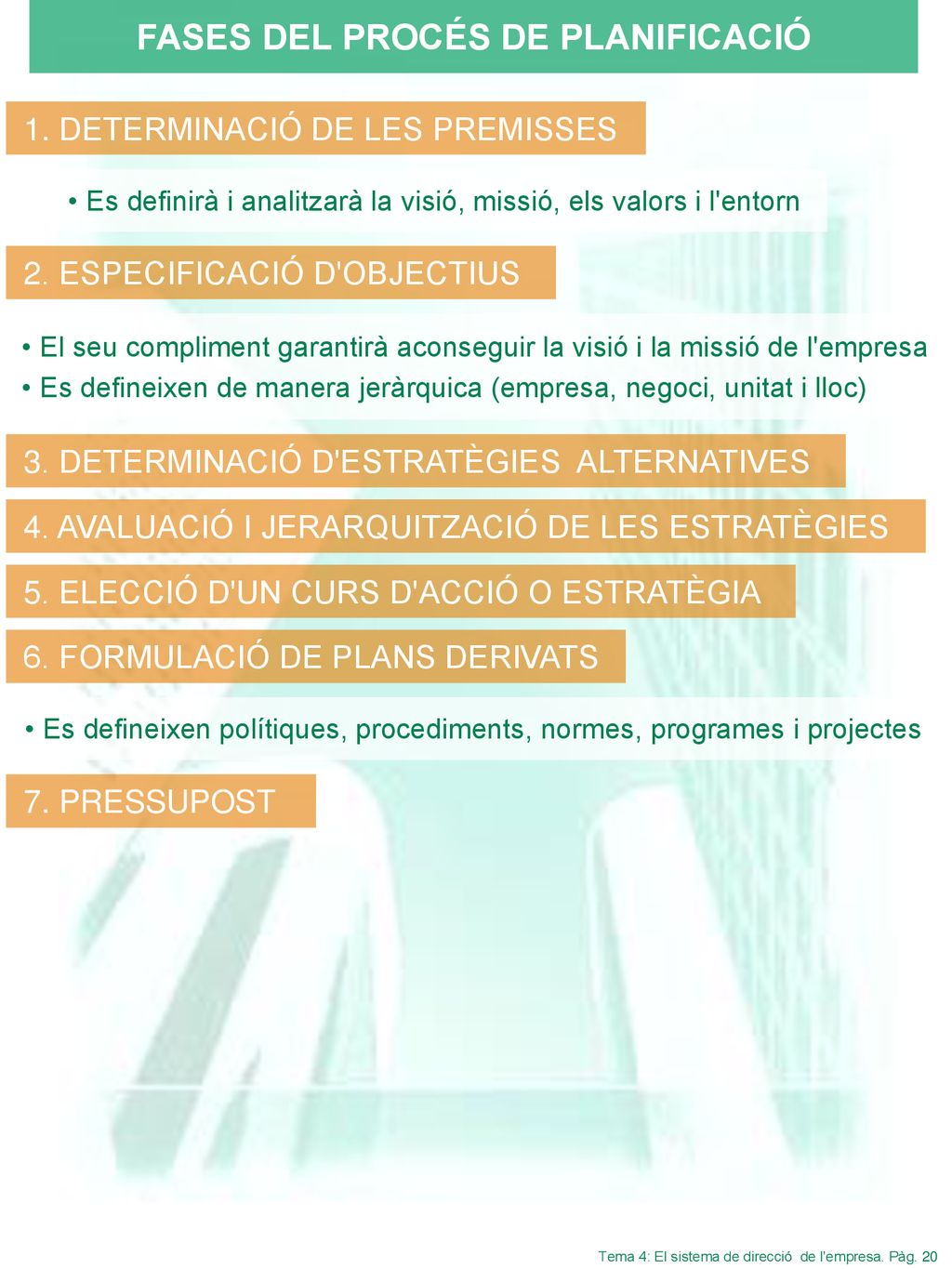 FASES DEL PROCÉS DE PLANIFICACIÓ

1. DETERMINACIÓ DE LES PREMISSES

• Es definirà i analitzarà la visió, missió, els valors i l'entorn

2. ESPECIFICACIÓ D'OBJECTIUS

• El seu compliment garantirà aconseguir la visió i la missió de l'empresa
• Es defineixen de manera jeràrquica (empresa, negoci, unitat i lloc)

3. DETERMINACIÓ D'ESTRATÈGIES ALTERNATIVES

4. AVALUACIÓ I JERARQUITZACIÓ DE LES ESTRATÈGIES

5. ELECCIÓ D'UN CURS D'ACCIÓ O ESTRATÈGIA

6. FORMULACIÓ DE PLANS DERIVATS

• Es defineixen polítiques, procediments, normes, programes i projectes

7. PRESSUPOST

Tema 4: El sistema de direcció de l'empresa. Pàg. 20